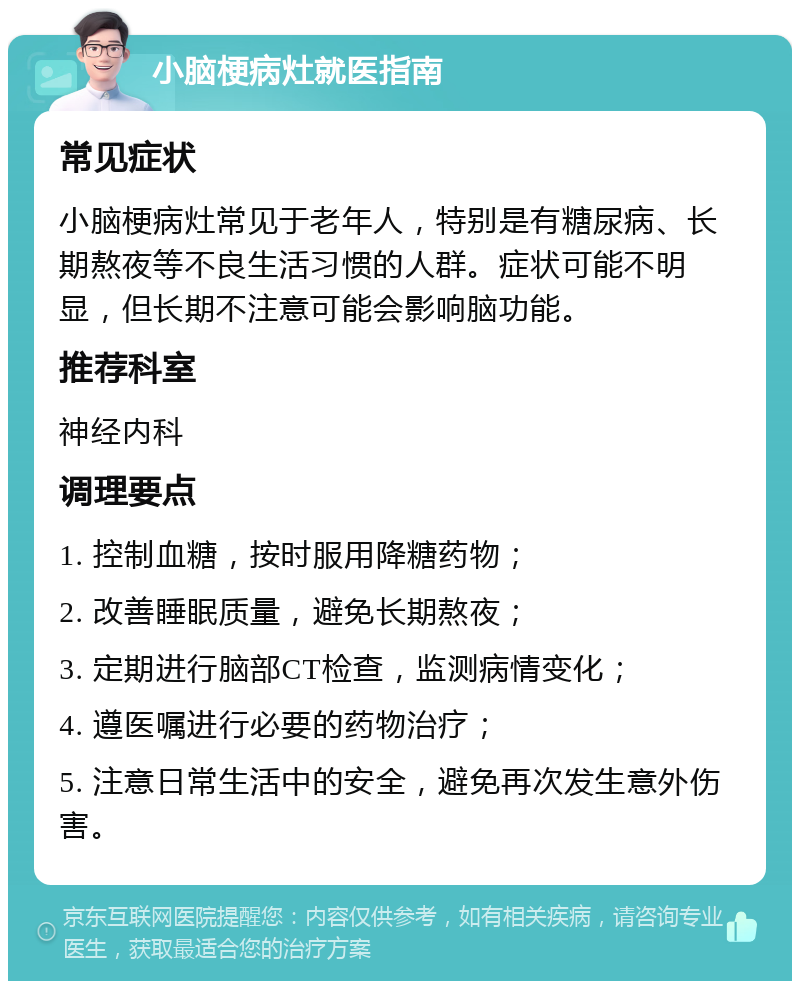 小脑梗病灶就医指南

常见症状

小脑梗病灶常见于老年人，特别是有糖尿病、长期熬夜等不良生活习惯的人群。症状可能不明显，但长期不注意可能会影响脑功能。

推荐科室

神经内科

调理要点

1. 控制血糖，按时服用降糖药物；

2. 改善睡眠质量，避免长期熬夜；

3. 定期进行脑部CT检查，监测病情变化；

4. 遵医嘱进行必要的药物治疗；

5. 注意日常生活中的安全，避免再次发生意外伤害。

京东互联网医院提醒您：内容仅供参考，如有相关疾病，请咨询专业医生，获取最适合您的治疗方案